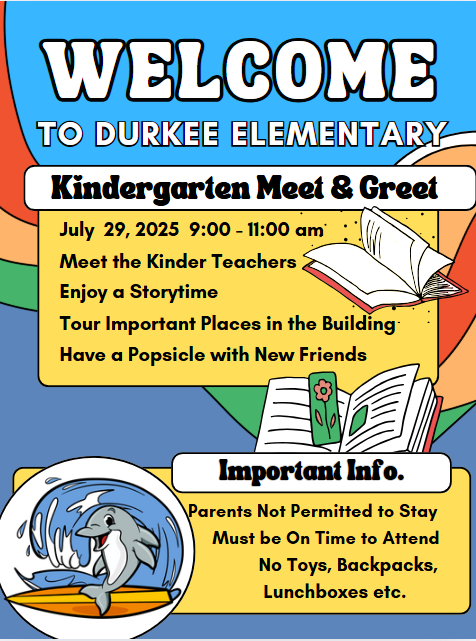 WELCOME

TO DURKEE ELEMENTARY

Kindergarten Meet & Greet

July 29, 2025 9:00 - 11:00 am
Meet the Kinder Teachers
Enjoy a Storytime
Tour Important Places in the Building
Have a Popsicle with New Friends

Important Info.

Parents Not Permitted to Stay
Must be On Time to Attend
No Toys, Backpacks, Lunchboxes etc.